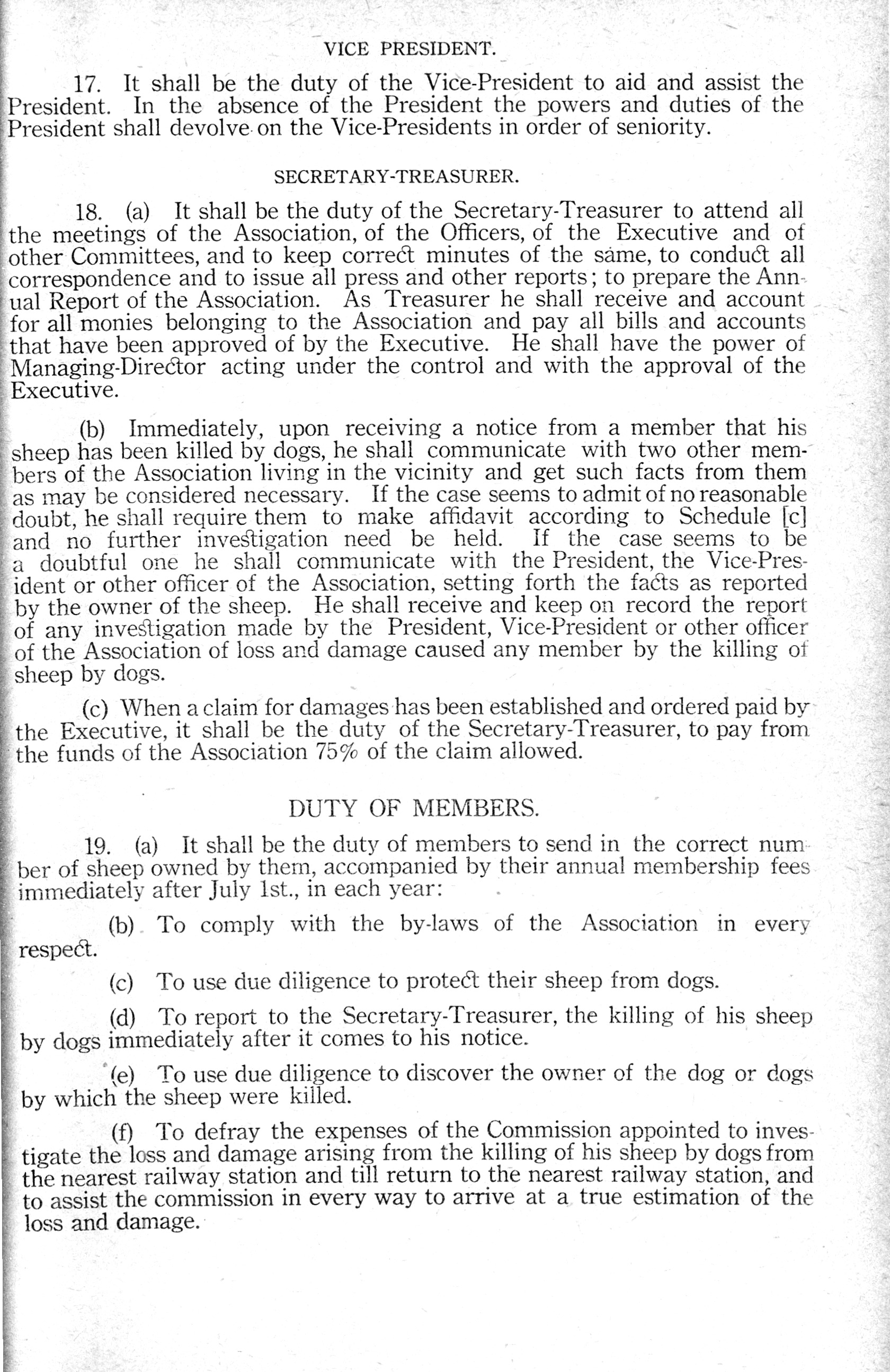 VICE PRESIDENT.

17. It shall be the duty of the Vice-President to aid and assist the President. In the absence of the President the powers and duties of the President shall devolve on the Vice-Presidents in order of seniority.

SECRETARY-TREASURER.

18. (a) It shall be the duty of the Secretary-Treasurer to attend all the meetings of the Association, of the Officers, of the Executive and of other Committees, and to keep correct minutes of the same, to conduct all correspondence and to issue all press and other reports; to prepare the Annual Report of the Association. As Treasurer he shall receive and account for all monies belonging to the Association and pay all bills and accounts that have been approved of by the Executive. He shall have the power of Managing-Director acting under the control and with the approval of the Executive.

(b) Immediately, upon receiving a notice from a member that his sheep has been killed by dogs, he shall communicate with two other members of the Association living in the vicinity and get such facts from them as may be considered necessary. If the case seems to admit of no reasonable doubt, he shall require them to make affidavit according to Schedule [c] and no further investigation need be held. If the case seems to be a doubtful one he shall communicate with the President, the Vice-President or other officer of the Association, setting forth the facts as reported by the owner of the sheep. He shall receive and keep on record the report of any investigation made by the President, Vice-President or other officer of the Association of loss and damage caused any member by the killing of sheep by dogs.

(c) When a claim for damages has been established and ordered paid by the Executive, it shall be the duty of the Secretary-Treasurer, to pay from the funds of the Association 75% of the claim allowed.

DUTY OF MEMBERS.

19. (a) It shall be the duty of members to send in the correct number of sheep owned by them, accompanied by their annual membership fees immediately after July 1st., in each year:

(b) To comply with the by-laws of the Association in every respect.

(c) To use due diligence to protect their sheep from dogs.

(d) To report to the Secretary-Treasurer, the killing of his sheep by dogs immediately after it comes to his notice.

(e) To use due diligence to discover the owner of the dog or dogs by which the sheep were killed.

(f) To defray the expenses of the Commission appointed to investigate the loss and damage arising from the killing of his sheep by dogs from the nearest railway station and till return to the nearest railway station, and to assist the commission in every way to arrive at a true estimation of the loss and damage.